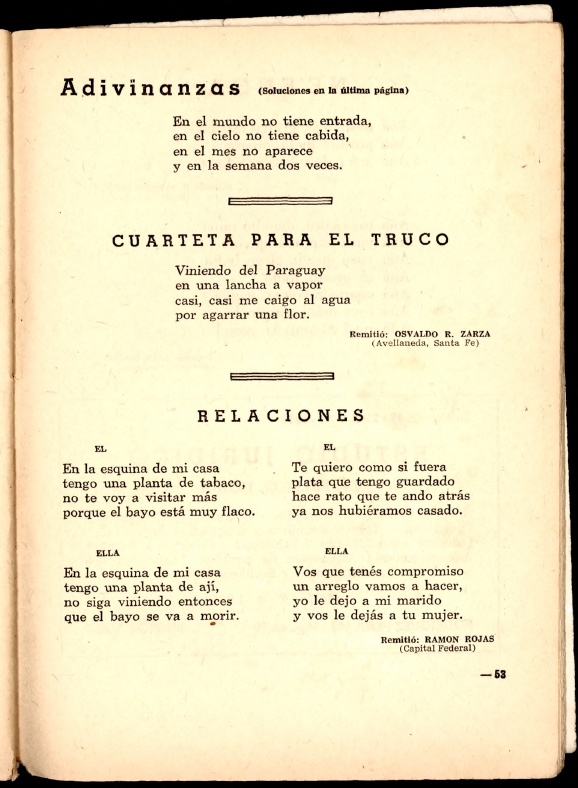 Adivinanzas (Soluciones en la última página)

En el mundo no tiene entrada,
en el cielo no tiene cabida,
en el mes no aparece
y en la semana dos veces.

CUARTETA PARA EL TRUCO

Viniendo del Paraguay
en una lancha a vapor
casi, casi me caigo al agua
por agarrar una flor.

Remitió: OSVALDO R. ZARZA
(Avellaneda, Santa Fe)

RELACIONES

EL

En la esquina de mi casa
tengo una planta de tabaco,
no te voy a visitar más
porque el bayo está muy flaco.

ELLA

En la esquina de mi casa
tengo una planta de ají,
no siga viniendo entonces
que el bayo se va a morir.

EL

Te quiero como si fuera
plata que tengo guardado
hace rato que te ando atrás
ya nos hubiéramos casado.

ELLA

Vos que tenés compromiso
un arreglo vamos a hacer,
yo le dejo a mi marido
y vos le dejás a tu mujer.

Remitió: RAMON ROJAS
(Capital Federal)

— 53